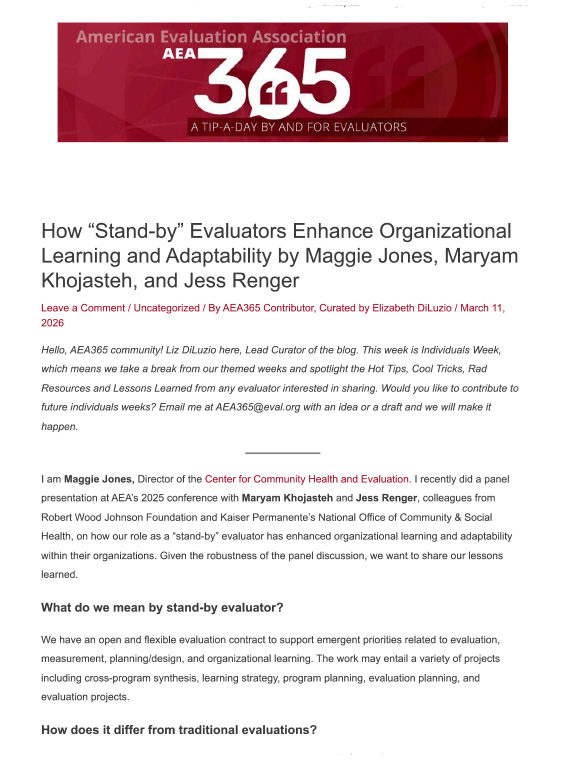 American Evaluation Association
AEA 365
A TIP-A-DAY BY AND FOR EVALUATORS

How “Stand-by” Evaluators Enhance Organizational Learning and Adaptability by Maggie Jones, Maryam Khojasteh, and Jess Renger

Leave a Comment / Uncategorized / By AEA365 Contributor, Curated by Elizabeth DiLuzio / March 11, 2026

Hello, AEA365 community! Liz DiLuzio here, Lead Curator of the blog. This week is Individuals Week, which means we take a break from our themed weeks and spotlight the Hot Tips, Cool Tricks, Rad Resources and Lessons Learned from any evaluator interested in sharing. Would you like to contribute to future individuals weeks? Email me at AEA365@eval.org with an idea or a draft and we will make it happen.

I am Maggie Jones, Director of the Center for Community Health and Evaluation. I recently did a panel presentation at AEA’s 2025 conference with Maryam Khojasteh and Jess Renger, colleagues from Robert Wood Johnson Foundation and Kaiser Permanente’s National Office of Community & Social Health, on how our role as a “stand-by” evaluator has enhanced organizational learning and adaptability within their organizations. Given the robustness of the panel discussion, we want to share our lessons learned.

What do we mean by stand-by evaluator?

We have an open and flexible evaluation contract to support emergent priorities related to evaluation, measurement, planning/design, and organizational learning. The work may entail a variety of projects including cross-program synthesis, learning strategy, program planning, evaluation planning, and evaluation projects.

How does it differ from traditional evaluations?